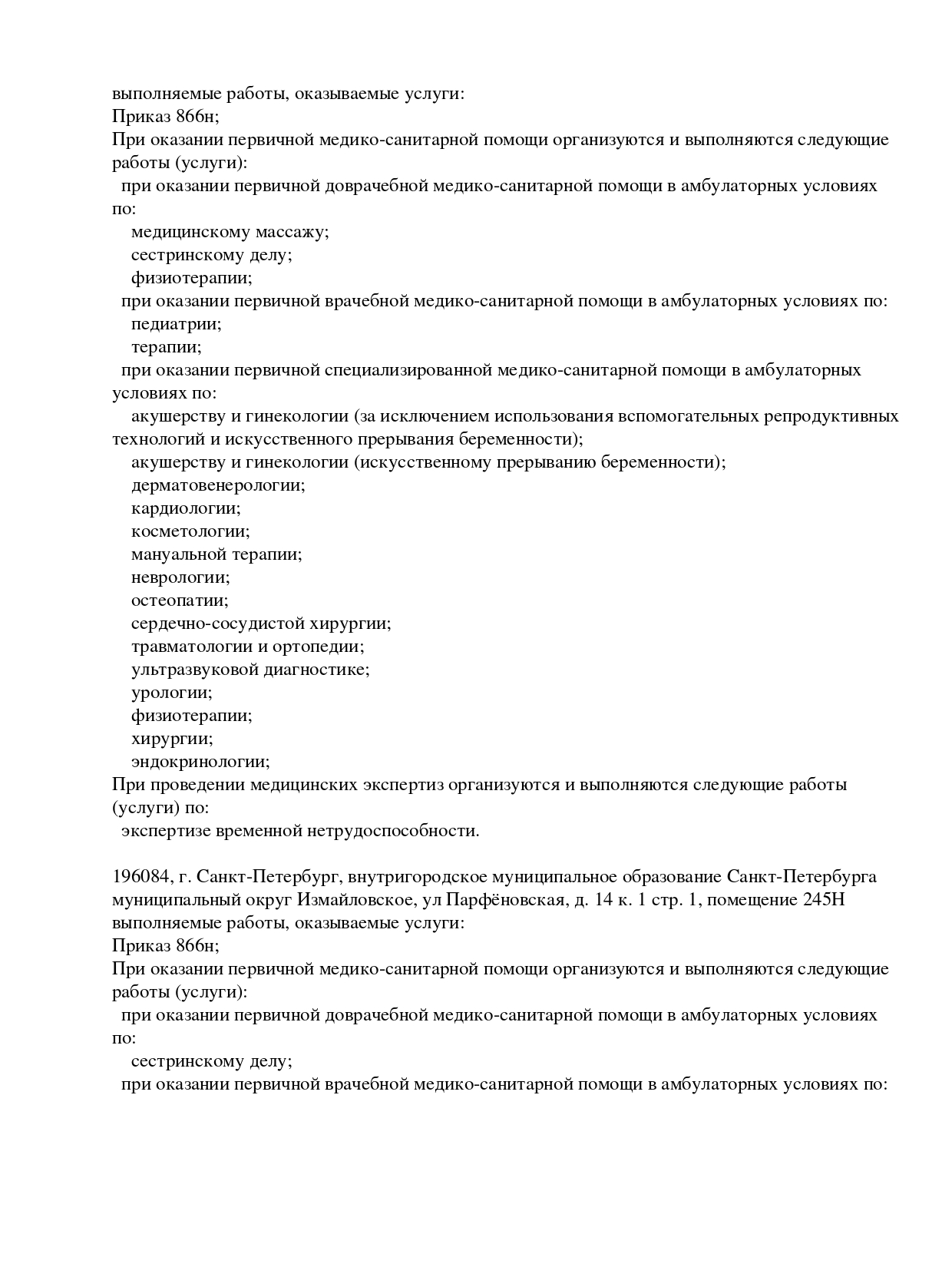 выполняемые работы, оказываемые услуги:
Приказ 866н;
При оказании первичной медико-санитарной помощи организуются и выполняются следующие работы (услуги):
при оказании первичной доврачебной медико-санитарной помощи в амбулаторных условиях по:
медицинскому массажу;
сестринскому делу;
физиотерапии;
при оказании первичной врачебной медико-санитарной помощи в амбулаторных условиях по:
педиатрии;
терапии;
при оказании первичной специализированной медико-санитарной помощи в амбулаторных условиях по:
акушерству и гинекологии (за исключением использования вспомогательных репродуктивных технологий и искусственного прерывания беременности);
акушерству и гинекологии (искусственному прерыванию беременности);
дерматовенерологии;
кардиологии;
косметологии;
мануальной терапии;
неврологии;
остеопатии;
сердечно-сосудистой хирургии;
травматологии и ортопедии;
ультразвуковой диагностике;
урологии;
физиотерапии;
хирургии;
эндокринологии;
При проведении медицинских экспертиз организуются и выполняются следующие работы (услуги) по:
экспертизе временной нетрудоспособности.

196084, г. Санкт-Петербург, внутригородское муниципальное образование Санкт-Петербурга муниципальный округ Измайловское, ул Парфёновская, д. 14 к. 1 стр. 1, помещение 245Н
выполняемые работы, оказываемые услуги:
Приказ 866н;
При оказании первичной медико-санитарной помощи организуются и выполняются следующие работы (услуги):
при оказании первичной доврачебной медико-санитарной помощи в амбулаторных условиях по:
сестринскому делу;
при оказании первичной врачебной медико-санитарной помощи в амбулаторных условиях по: